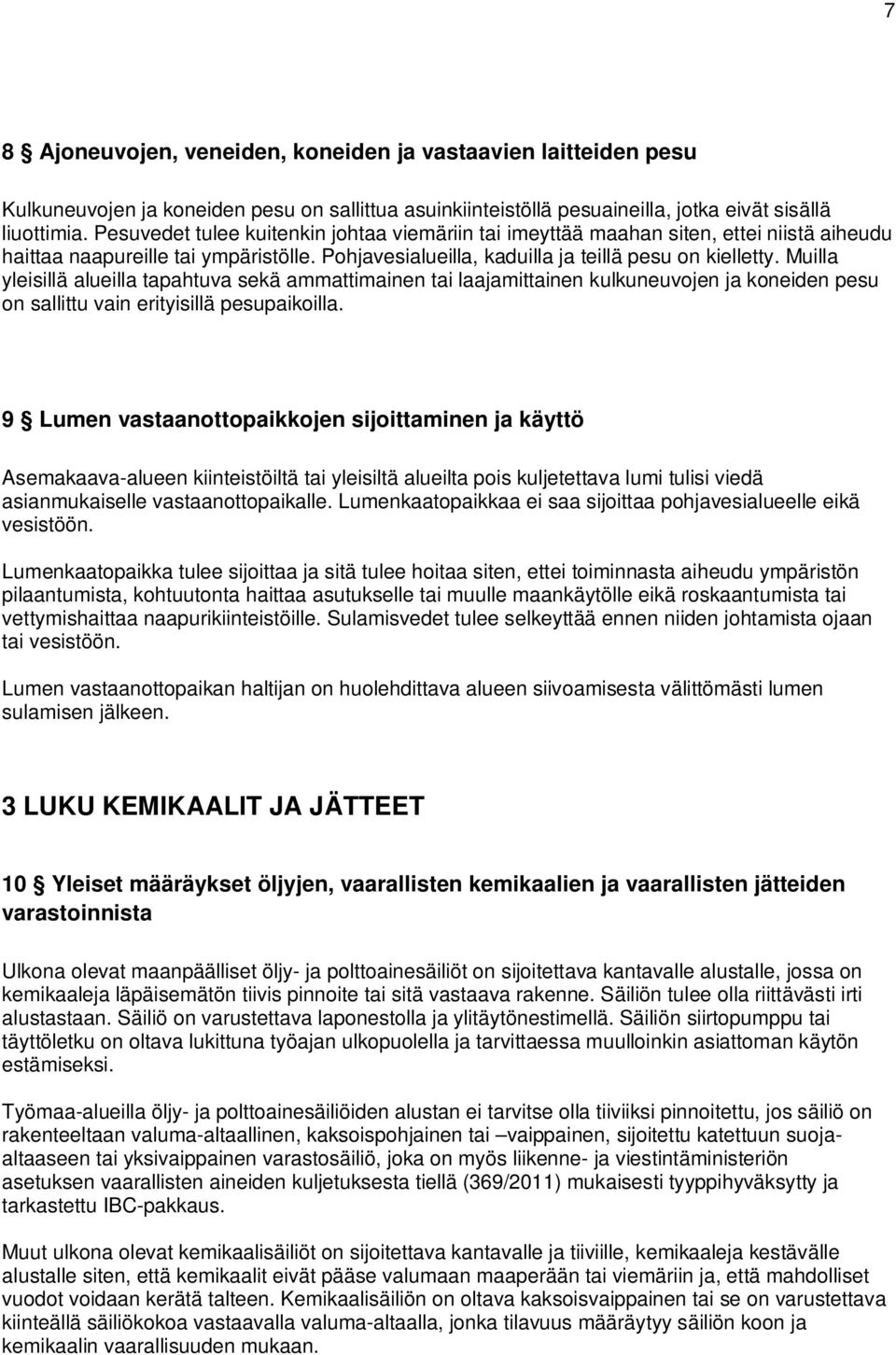 7

8 § Ajoneuvojen, veneiden, koneiden ja vastaavien laitteiden pesu

Kulkuneuvojen ja koneiden pesu on sallittua asuinkiinteistöllä pesuaineilla, jotka eivät sisällä liuottimia. Pesuvedet tulee kuitenkin johtaa viemäriin tai imeyttää maahan siten, ettei niistä aiheudu haittaa naapureille tai ympäristölle. Pohjavesialueilla, kaduilla ja teillä pesu on kielletty. Muilla yleisillä alueilla tapahtuva sekä ammattimainen tai laajamittainen kulkuneuvojen ja koneiden pesu on sallittu vain erityisillä pesupaikoilla.

9 § Lumen vastaanottopaikkojen sijoittaminen ja käyttö

Asemakaava-alueen kiinteistöiltä tai yleisiltä alueilta pois kuljetettava lumi tulisi viedä asianmukaiselle vastaanottopaikalle. Lumenkaatopaikkaa ei saa sijoittaa pohjavesialueelle eikä vesistöön.

Lumenkaatopaikka tulee sijoittaa ja sitä tulee hoitaa siten, ettei toiminnasta aiheudu ympäristön pilaantumista, kohtuutonta haittaa asutukselle tai muulle maankäytölle eikä roskaantumista tai vettymishaittaa naapurikiinteistöille. Sulamisvedet tulee selkeyttää ennen niiden johtamista ojaan tai vesistöön.

Lumen vastaanottopaikan haltijan on huolehdittava alueen siivoamisesta välittömästi lumen sulamisen jälkeen.

3 LUKU KEMIKAALIT JA JÄTTEET

10 § Yleiset määräykset öljyjen, vaarallisten kemikaalien ja vaarallisten jätteiden varastoinnista

Ulkona olevat maanpäälliset öljy- ja polttoainesäiliöt on sijoitettava kantavalle alustalle, jossa on kemikaaleja läpäisemätön tiivis pinnoite tai sitä vastaava rakenne. Säiliön tulee olla riittävästi irti alustastaan. Säiliö on varustettava laponestolla ja ylitäytönestimellä. Säiliön siirtopumppu tai täyttöletku on oltava lukittuna työajan ulkopuolella ja tarvittaessa muulloinkin asiattoman käytön estämiseksi.

Työmaa-alueilla öljy- ja polttoainesäiliöiden alustan ei tarvitse olla tiiviiksi pinnoitettu, jos säiliö on rakenteeltaan valuma-altaallinen, kaksoispohjainen tai –vaippainen, sijoitettu katettuun suoja-altaaseen tai yksivaippainen varastosäiliö, joka on myös liikenne- ja viestintäministeriön asetuksen vaarallisten aineiden kuljetuksesta tiellä (369/2011) mukaisesti tyyppihyväksytty ja tarkastettu IBC-pakkaus.

Muut ulkona olevat kemikaalisäiliöt on sijoitettava kantavalle ja tiiviille, kemikaaleja kestävälle alustalle siten, että kemikaalit eivät pääse valumaan maaperään tai viemäriin ja, että mahdolliset vuodot voidaan kerätä talteen. Kemikaalisäiliön on oltava kaksoisvaippainen tai se on varustettava kiinteällä säiliökokoa vastaavalla valuma-altaalla, jonka tilavuus määräytyy säiliön koon ja kemikaalin vaarallisuuden mukaan.